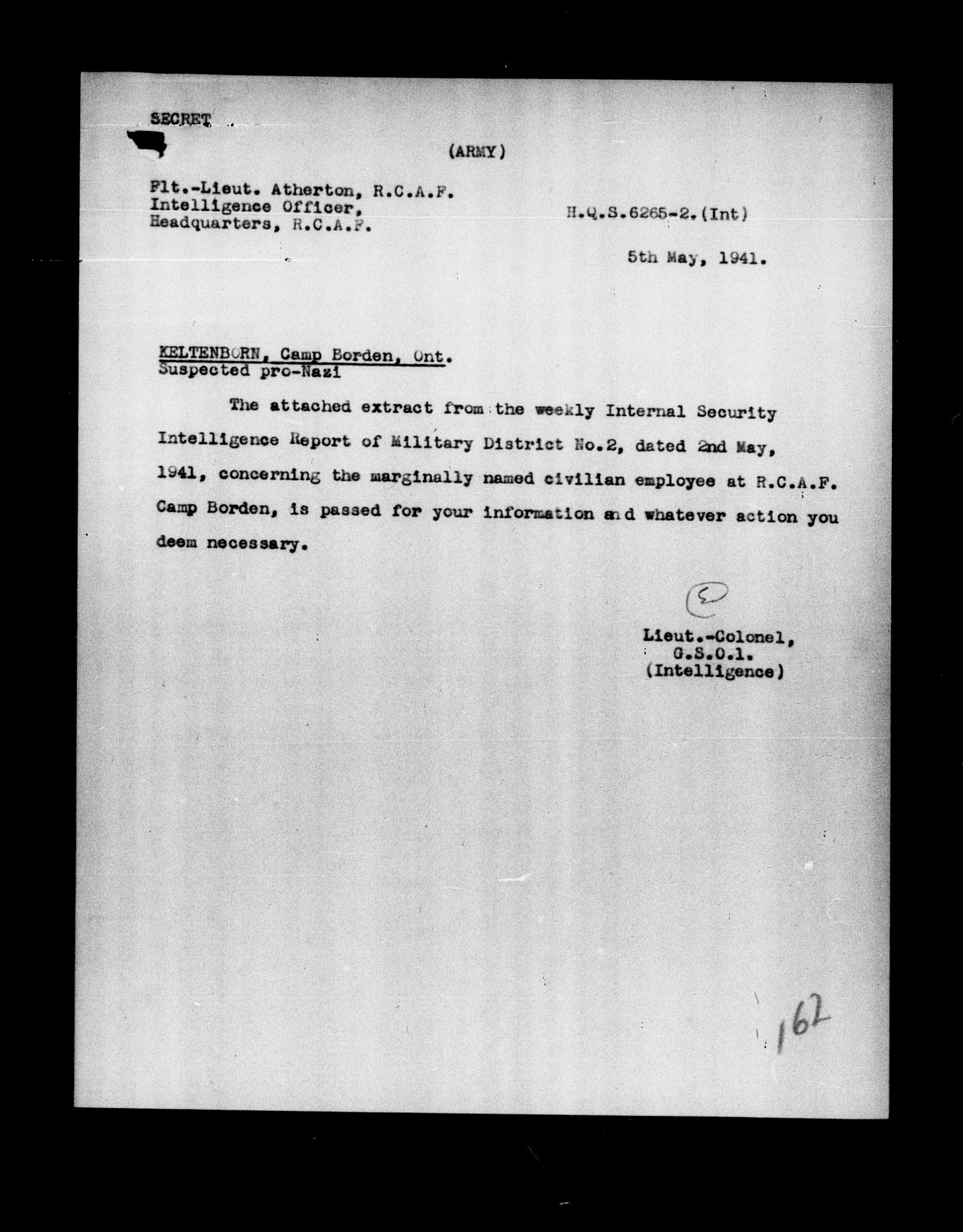 SECRET

(ARMY)

Flt.-Lieut. Atherton, R.C.A.F.
Intelligence Officer,
Headquarters, R.C.A.F.

H.Q.S.6265-2.(Int)

5th May, 1941.

KELTENBORN, Camp Borden, Ont.
Suspected pro-Nazi

The attached extract from the weekly Internal Security Intelligence Report of Military District No.2, dated 2nd May, 1941, concerning the marginally named civilian employee at R.C.A.F. Camp Borden, is passed for your information and whatever action you deem necessary.

Lieut.-Colonel,
G.S.O.1.
(Intelligence)

162